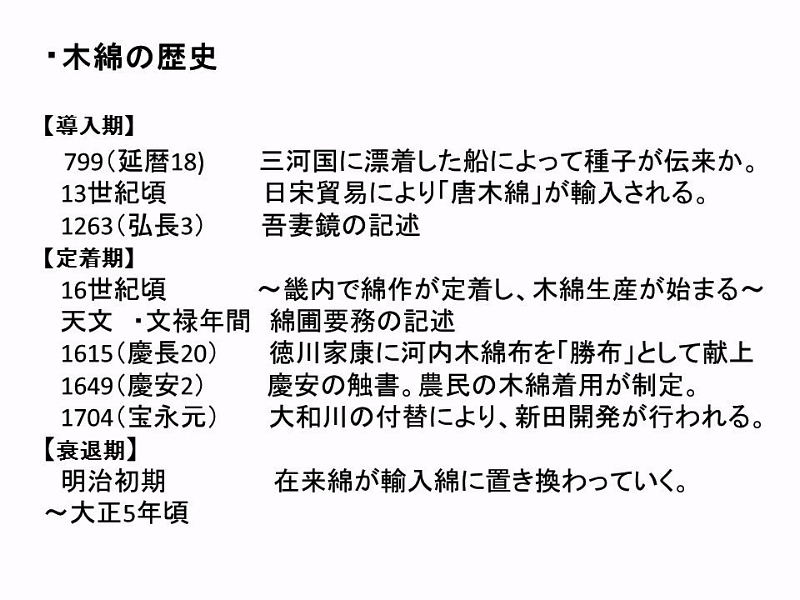 ・木綿の歴史

【導入期】
799（延暦18）　三河国に漂着した船によって種子が伝来か。
13世紀頃　日宋貿易により「唐木綿」が輸入される。
1263（弘長3）　吾妻鏡の記述
【定着期】
16世紀頃　～畿内で綿作が定着し、木綿生産が始まる～
天文　・文禄年間　綿圃要務の記述
1615（慶長20）　徳川家康に河内木綿布を「勝布」として献上
1649（慶安2）　慶安の触書。農民の木綿着用が制定。
1704（宝永元）　大和川の付替により、新田開発が行われる。
【衰退期】
明治初期　在来綿が輸入綿に置き換わっていく。
～大正5年頃